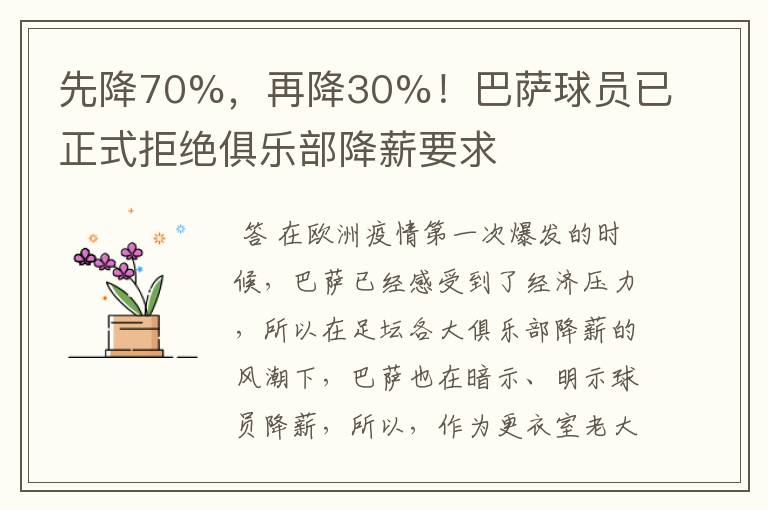 先降70%，再降30%！巴萨球员已正式拒绝俱乐部降薪要求

答 在欧洲疫情第一次爆发的时候，巴萨已经感受到了经济压力，所以在足坛各大俱乐部降薪的风潮下，巴萨也在暗示、明示球员降薪，所以，作为更衣室老大